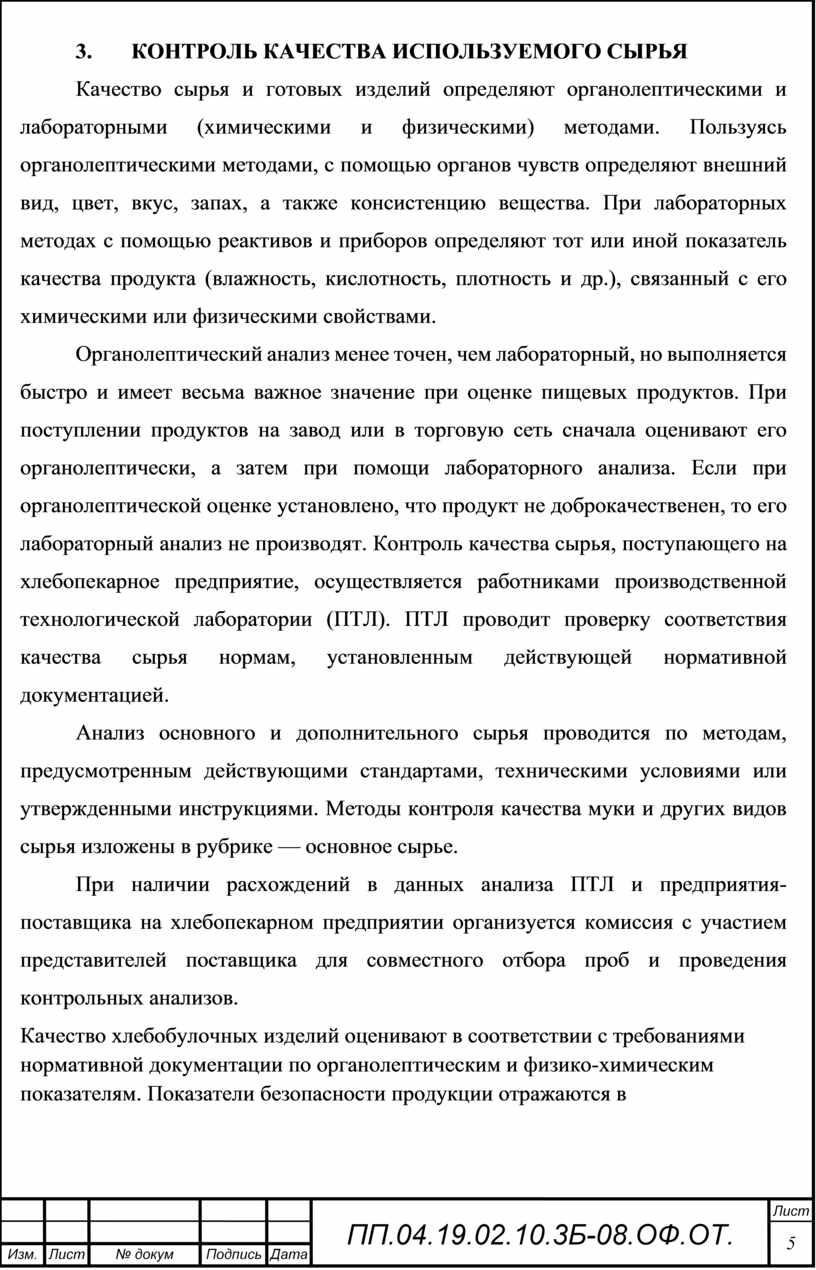 3. КОНТРОЛЬ КАЧЕСТВА ИСПОЛЬЗУЕМОГО СЫРЬЯ

Качество сырья и готовых изделий определяют органолептическими и лабораторными (химическими и физическими) методами. Пользуясь органолептическими методами, с помощью органов чувств определяют внешний вид, цвет, вкус, запах, а также консистенцию вещества. При лабораторных методах с помощью реактивов и приборов определяют тот или иной показатель качества продукта (влажность, кислотность, плотность и др.), связанный с его химическими или физическими свойствами.

Органолептический анализ менее точен, чем лабораторный, но выполняется быстро и имеет весьма важное значение при оценке пищевых продуктов. При поступлении продуктов на завод или в торговую сеть сначала оценивают его органолептически, а затем при помощи лабораторного анализа. Если при органолептической оценке установлено, что продукт не доброкачественен, то его лабораторный анализ не производят. Контроль качества сырья, поступающего на хлебопекарное предприятие, осуществляется работниками производственной технологической лаборатории (ПТЛ). ПТЛ проводит проверку соответствия качества сырья нормам, установленным действующей нормативной документацией.

Анализ основного и дополнительного сырья проводится по методам, предусмотренным действующими стандартами, техническими условиями или утвержденными инструкциями. Методы контроля качества муки и других видов сырья изложены в рубрике — основное сырье.

При наличии расхождений в данных анализа ПТЛ и предприятия-поставщика на хлебопекарном предприятии организуется комиссия с участием представителей поставщика для совместного отбора проб и проведения контрольных анализов.

Качество хлебобулочных изделий оценивают в соответствии с требованиями нормативной документации по органолептическим и физико-химическим показателям. Показатели безопасности продукции отражаются в

Изм. Лист № докум Подпись Дата

ПП.04.19.02.10.3Б-08.ОФ.ОТ.

Лист
5